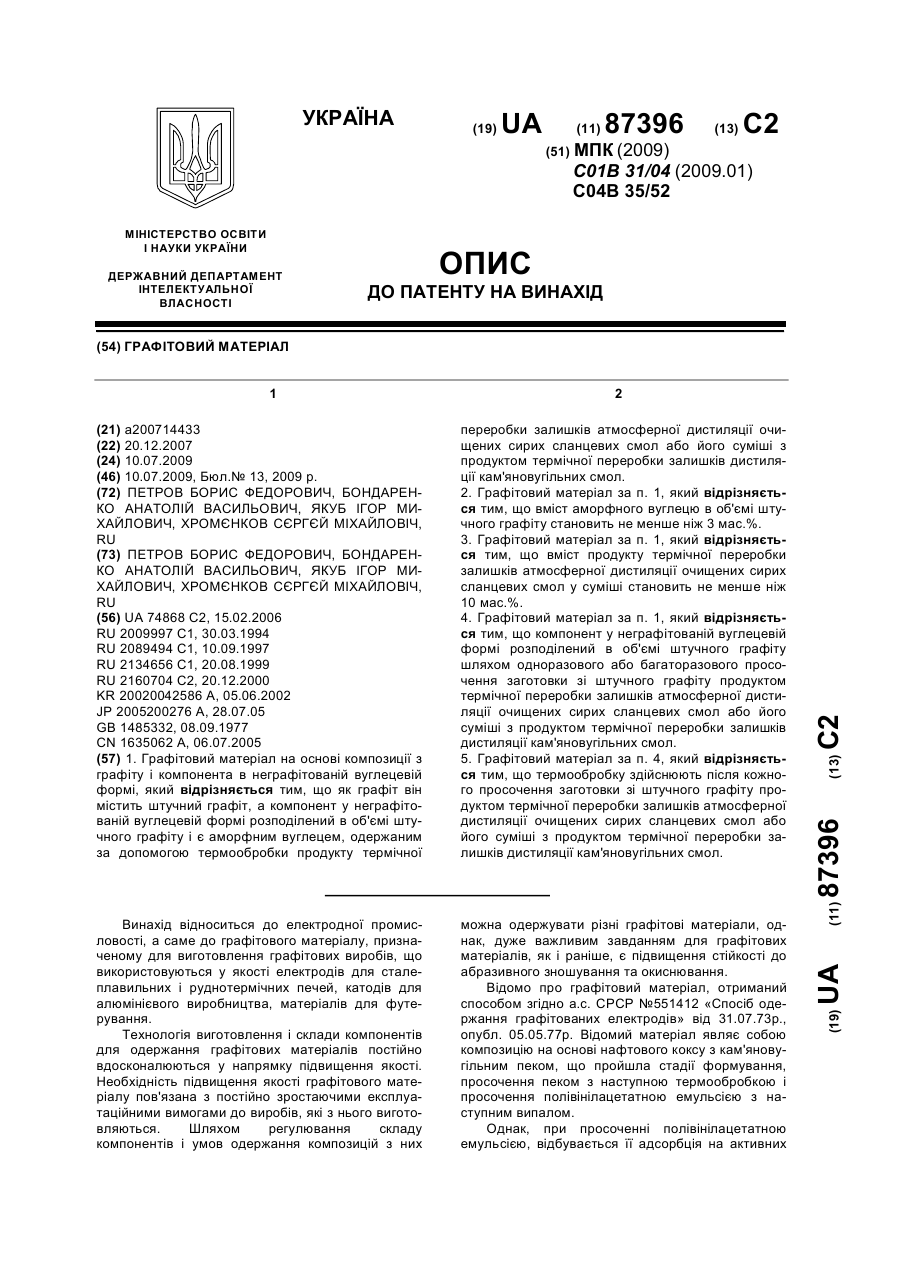 УКРАЇНА

(19) UA (11) 87396 (13) C2

(51) МПК (2009)
C01B 31/04 (2009.01)
C04B 35/52

МІНІСТЕРСТВО ОСВІТИ І НАУКИ УКРАЇНИ

ДЕРЖАВНИЙ ДЕПАРТАМЕНТ ІНТЕЛЕКТУАЛЬНОЇ ВЛАСНОСТІ

ОПИС
ДО ПАТЕНТУ НА ВИНАХІД

(54) ГРАФІТОВИЙ МАТЕРІАЛ

1

(21) a200714433
(22) 20.12.2007
(24) 10.07.2009
(46) 10.07.2009, Бюл.№ 13, 2009 р.
(72) ПЕТРОВ БОРИС ФЕДОРОВИЧ, БОНДАРЕНКО АНАТОЛІЙ ВАСИЛЬОВИЧ, ЯКУБ ІГОР МИХАЙЛОВИЧ, ХРОМЄНКОВ СЄРГЄЙ МІХАЙЛОВІЧ, RU
(73) ПЕТРОВ БОРИС ФЕДОРОВИЧ, БОНДАРЕНКО АНАТОЛІЙ ВАСИЛЬОВИЧ, ЯКУБ ІГОР МИХАЙЛОВИЧ, ХРОМЄНКОВ СЄРГЄЙ МІХАЙЛОВІЧ, RU
(56) UA 74868 C2, 15.02.2006
RU 2009997 C1, 30.03.1994
RU 2089494 C1, 10.09.1997
RU 2134656 C1, 20.08.1999
RU 2160704 C2, 20.12.2000
KR 20020042586 A, 05.06.2002
JP 2005200276 A, 28.07.05
GB 1485332, 08.09.1977
CN 1635062 A, 06.07.2005
(57) 1. Графітовий матеріал на основі композиції з графіту і компонента в неграфітованій вуглецевій формі, який відрізняється тим, що як графіт він містить штучний графіт, а компонент у неграфітованій вуглецевій формі розподілений в об'ємі штучного графіту і є аморфним вуглецем, одержаним за допомогою термообробки продукту термічної

2

переробки залишків атмосферної дистиляції очищених сирих сланцевих смол або його суміші з продуктом термічної переробки залишків дистиляції кам'яновугільних смол.
2. Графітовий матеріал за п. 1, який відрізняється тим, що вміст аморфного вуглецю в об'ємі штучного графіту становить не менше ніж 3 мас.%.
3. Графітовий матеріал за п. 1, який відрізняється тим, що вміст продукту термічної переробки залишків атмосферної дистиляції очищених сирих сланцевих смол у суміші становить не менше ніж 10 мас.%.
4. Графітовий матеріал за п. 1, який відрізняється тим, що компонент у неграфітованій вуглецевій формі розподілений в об'ємі штучного графіту шляхом одноразового або багаторазового просочення заготовки зі штучного графіту продуктом термічної переробки залишків атмосферної дистиляції очищених сирих сланцевих смол або його суміші з продуктом термічної переробки залишків дистиляції кам'яновугільних смол.
5. Графітовий матеріал за п. 4, який відрізняється тим, що термообробку здійснюють після кожного просочення заготовки зі штучного графіту продуктом термічної переробки залишків атмосферної дистиляції очищених сирих сланцевих смол або його суміші з продуктом термічної переробки залишків дистиляції кам'яновугільних смол.

(19) UA (11) 87396 (13) C2

Винахід відноситься до електродної промисловості, а саме до графітового матеріалу, призначеному для виготовлення графітових виробів, що використовуються у якості електродів для сталеплавильних і руднотермічних печей, катодів для алюмінієвого виробництва, матеріалів для футерування.

Технологія виготовлення і склади компонентів для одержання графітових матеріалів постійно вдосконалюються у напрямку підвищення якості. Необхідність підвищення якості графітового матеріалу пов'язана з постійно зростаючими експлуатаційними вимогами до виробів, які з нього виготовляються. Шляхом регулювання складу компонентів і умов одержання композицій з них можна одержувати різні графітові матеріали, однак, дуже важливим завданням для графітових матеріалів, як і раніше, є підвищення стійкості до абразивного зношування та окиснювання.

Відомо про графітовий матеріал, отриманий способом згідно а.с. СРСР №551412 «Спосіб одержання графітованих електродів» від 31.07.73р., опубл. 05.05.77р. Відомий матеріал являє собою композицію на основі нафтового коксу з кам'яновугільним пеком, що пройшла стадії формування, просочення пеком з наступною термообробкою і просочення полівінілацетатною емульсією з наступним випалом.

Однак, при просоченні полівінілацетатною емульсією, відбувається її адсорбція на активних